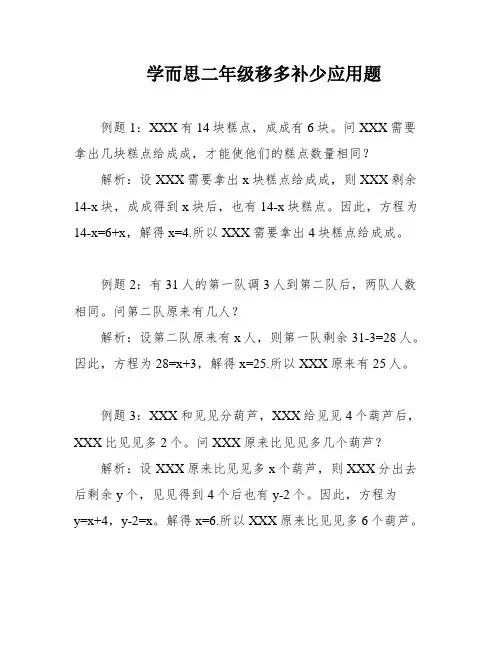 学而思二年级移多补少应用题

例题 1：XXX 有 14 块糕点，成成有 6 块。问 XXX 需要拿出几块糕点给成成，才能使他们的糕点数量相同？

解析：设 XXX 需要拿出 x 块糕点给成成，则 XXX 剩余 14-x 块，成成得到 x 块后，也有 14-x 块糕点。因此，方程为 14-x=6+x，解得 x=4.所以 XXX 需要拿出 4 块糕点给成成。

例题 2：有 31 人的第一队调 3 人到第二队后，两队人数相同。问第二队原来有几人？

解析：设第二队原来有 x 人，则第一队剩余 31-3=28 人。因此，方程为 28=x+3，解得 x=25.所以 XXX 原来有 25 人。

例题 3：XXX 和见见分葫芦，XXX 给见见 4 个葫芦后，XXX 比见见多 2 个。问 XXX 原来比见见多几个葫芦？

解析：设 XXX 原来比见见多 x 个葫芦，则 XXX 分出去后剩余 y 个，见见得到 4 个后也有 y-2 个。因此，方程为 y=x+4，y-2=x。解得 x=6.所以 XXX 原来比见见多 6 个葫芦。